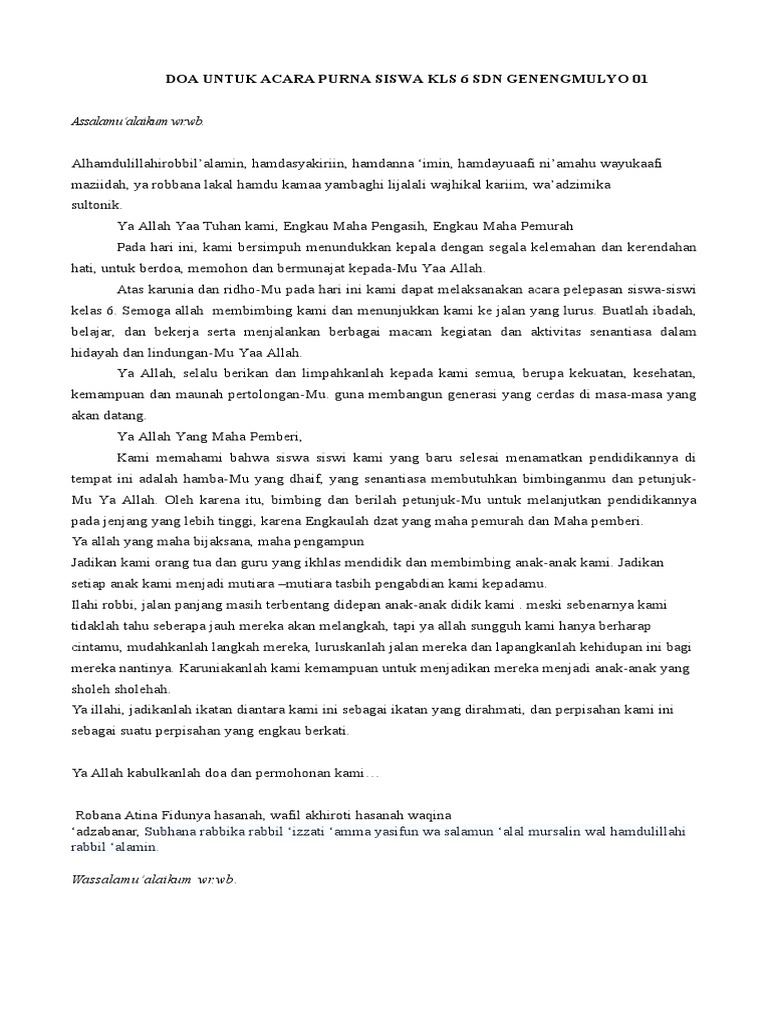 DOA UNTUK ACARA PURNA SISWA KLS 6 SDN GENENGMULYO 01

Assalamu'alaikum wr.wb.

Alhamdulillahirobbil'alamin, hamdasyakiriin, hamdanna 'imin, hamdayuaafi ni'amahu wayukaafi maziidah, ya robbana lakal hamdu kamaa yambaghi lijalali wajhikal kariim, wa'adzimika sultonik.

Ya Allah Yaa Tuhan kami, Engkau Maha Pengasih, Engkau Maha Pemurah

Pada hari ini, kami bersimpuh menundukkan kepala dengan segala kelemahan dan kerendahan hati, untuk berdoa, memohon dan bermunajat kepada-Mu Yaa Allah.

Atas karunia dan ridho-Mu pada hari ini kami dapat melaksanakan acara pelepasan siswa-siswi kelas 6. Semoga allah membimbing kami dan menunjukkan kami ke jalan yang lurus. Buatlah ibadah, belajar, dan bekerja serta menjalankan berbagai macam kegiatan dan aktivitas senantiasa dalam hidayah dan lindungan-Mu Yaa Allah.

Ya Allah, selalu berikan dan limpahkanlah kepada kami semua, berupa kekuatan, kesehatan, kemampuan dan maunah pertolongan-Mu. guna membangun generasi yang cerdas di masa-masa yang akan datang.

Ya Allah Yang Maha Pemberi,

Kami memahami bahwa siswa siswi kami yang baru selesai menamatkan pendidikannya di tempat ini adalah hamba-Mu yang dhaif, yang senantiasa membutuhkan bimbinganmu dan petunjuk-Mu Ya Allah. Oleh karena itu, bimbing dan berilah petunjuk-Mu untuk melanjutkan pendidikannya pada jenjang yang lebih tinggi, karena Engkaulah dzat yang maha pemurah dan Maha pemberi.

Ya allah yang maha bijaksana, maha pengampun

Jadikan kami orang tua dan guru yang ikhlas mendidik dan membimbing anak-anak kami. Jadikan setiap anak kami menjadi mutiara –mutiara tasbih pengabdian kami kepadamu.

Ilahi robbi, jalan panjang masih terbentang didepan anak-anak didik kami . meski sebenarnya kami tidaklah tahu seberapa jauh mereka akan melangkah, tapi ya allah sungguh kami hanya berharap cintamu, mudahkanlah langkah mereka, luruskanlah jalan mereka dan lapangkanlah kehidupan ini bagi mereka nantinya. Karuniakanlah kami kemampuan untuk menjadikan mereka menjadi anak-anak yang sholeh sholehah.

Ya illahi, jadikanlah ikatan diantara kami ini sebagai ikatan yang dirahmati, dan perpisahan kami ini sebagai suatu perpisahan yang engkau berkati.

Ya Allah kabulkanlah doa dan permohonan kami…

Robana Atina Fidunya hasanah, wafil akhiroti hasanah waqina 'adzabanar, Subhana rabbika rabbil 'izzati 'amma yasifun wa salamun 'alal mursalin wal hamdulillahi rabbil 'alamin.

Wassalamu'alaikum wr.wb.